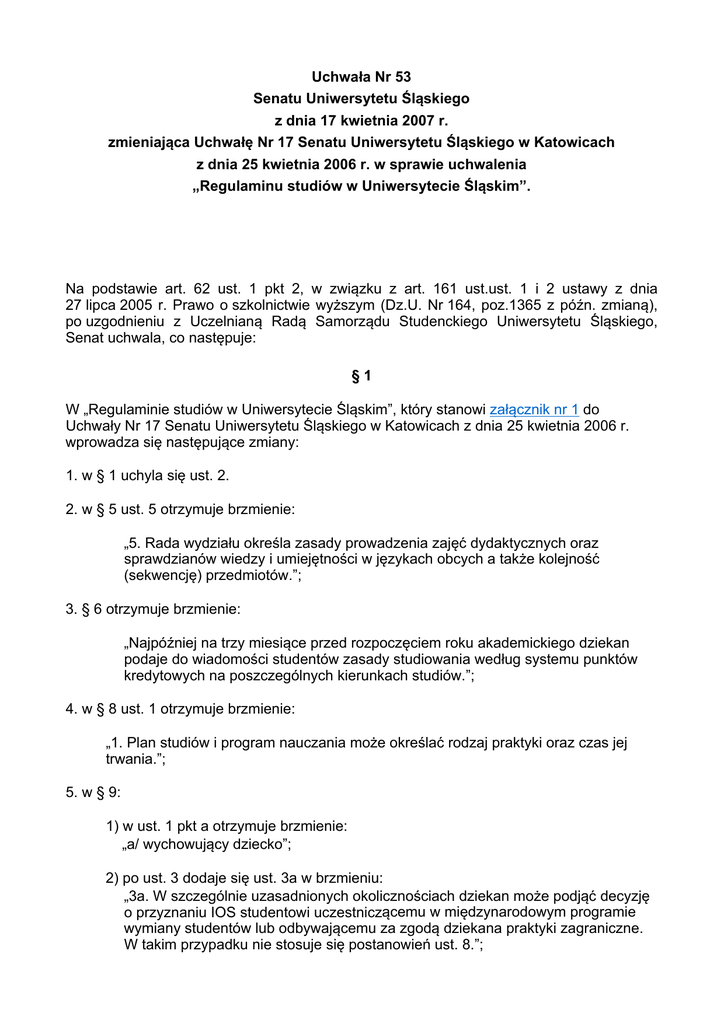 Uchwała Nr 53
Senatu Uniwersytetu Śląskiego
z dnia 17 kwietnia 2007 r.
zmieniająca Uchwałę Nr 17 Senatu Uniwersytetu Śląskiego w Katowicach
z dnia 25 kwietnia 2006 r. w sprawie uchwalenia
„Regulaminu studiów w Uniwersytecie Śląskim”.

Na podstawie art. 62 ust. 1 pkt 2, w związku z art. 161 ust.ust. 1 i 2 ustawy z dnia 27 lipca 2005 r. Prawo o szkolnictwie wyższym (Dz.U. Nr 164, poz.1365 z późn. zmianą), po uzgodnieniu z Uczelnianą Radą Samorządu Studenckiego Uniwersytetu Śląskiego, Senat uchwala, co następuje:

§ 1

W „Regulaminie studiów w Uniwersytecie Śląskim”, który stanowi załącznik nr 1 do Uchwały Nr 17 Senatu Uniwersytetu Śląskiego w Katowicach z dnia 25 kwietnia 2006 r. wprowadza się następujące zmiany:

1. w § 1 uchyla się ust. 2.

2. w § 5 ust. 5 otrzymuje brzmienie:

„5. Rada wydziału określa zasady prowadzenia zajęć dydaktycznych oraz sprawdzianów wiedzy i umiejętności w językach obcych a także kolejność (sekwencję) przedmiotów.”;

3. § 6 otrzymuje brzmienie:

„Najpóźniej na trzy miesiące przed rozpoczęciem roku akademickiego dziekan podaje do wiadomości studentów zasady studiowania według systemu punktów kredytowych na poszczególnych kierunkach studiów.”;

4. w § 8 ust. 1 otrzymuje brzmienie:

„1. Plan studiów i program nauczania może określać rodzaj praktyki oraz czas jej trwania.”;

5. w § 9:

1) w ust. 1 pkt a otrzymuje brzmienie:
„a/ wychowujący dziecko”;

2) po ust. 3 dodaje się ust. 3a w brzmieniu:
„3a. W szczególnie uzasadnionych okolicznościach dziekan może podjąć decyzję o przyznaniu IOS studentowi uczestniczącemu w międzynarodowym programie wymiany studentów lub odbywającemu za zgodą dziekana praktyki zagraniczne. W takim przypadku nie stosuje się postanowień ust. 8.”;